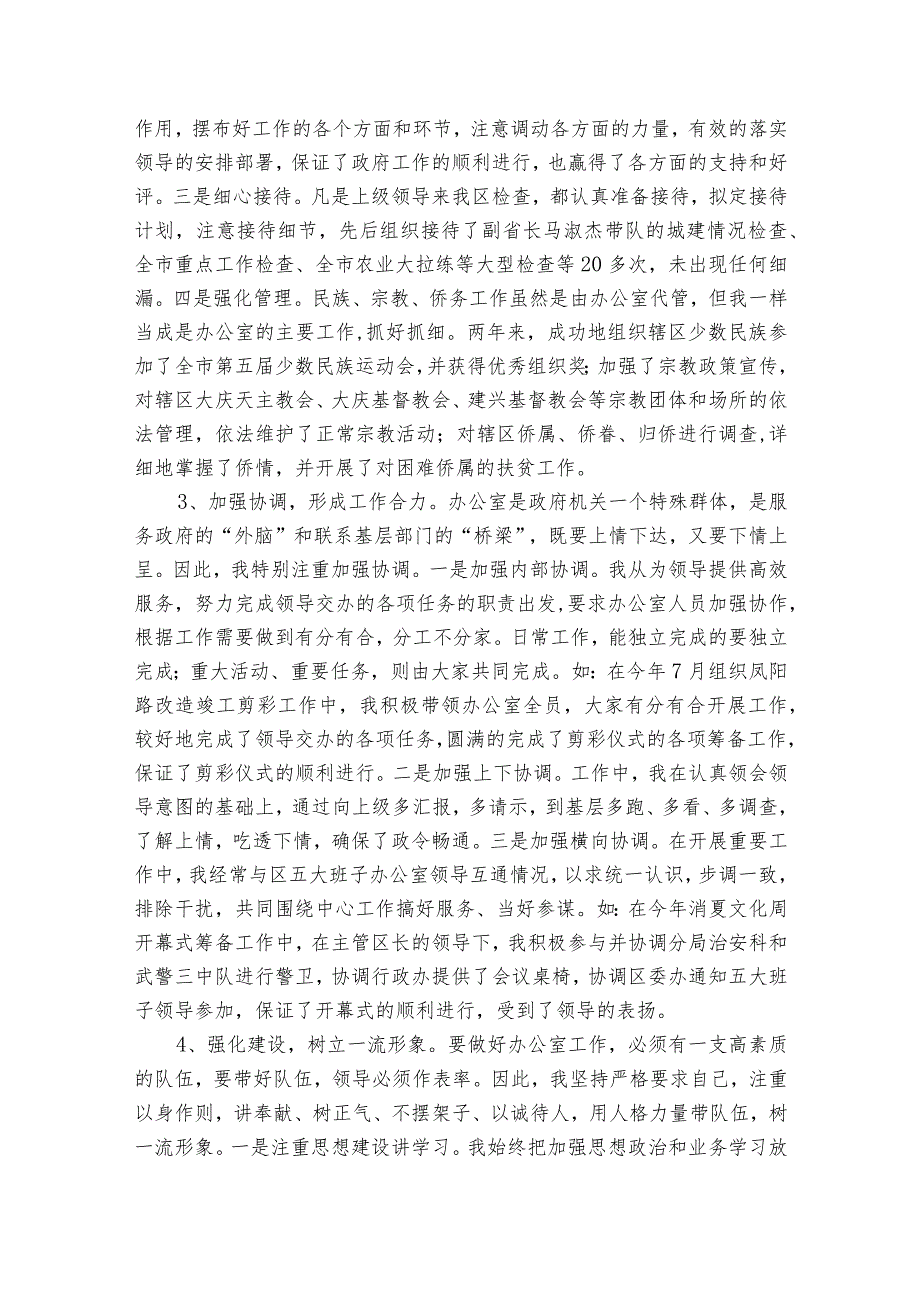 作用，摆布好工作的各个方面和环节，注意调动各方面的力量，有效的落实领导的安排部署，保证了政府工作的顺利进行，也赢得了各方面的支持和好评。三是细心接待。凡是上级领导来我区检查，都认真准备接待，拟定接待计划，注意接待细节，先后组织接待了副省长马淑杰带队的城建情况检查、全市重点工作检查、全市农业大拉练等大型检查等20多次，未出现任何细漏。四是强化管理。民族、宗教、侨务工作虽然是由办公室代管，但我一样当成是办公室的主要工作,抓好抓细。两年来，成功地组织辖区少数民族参加了全市第五届少数民族运动会，并获得优秀组织奖；加强了宗教政策宣传，对辖区大庆天主教会、大庆基督教会、建兴基督教会等宗教团体和场所的依法管理，依法维护了正常宗教活动；对辖区侨属、侨眷、归侨进行调查,详细地掌握了侨情，并开展了对困难侨属的扶贫工作。

3、加强协调，形成工作合力。办公室是政府机关一个特殊群体，是服务政府的“外脑”和联系基层部门的“桥梁”，既要上情下达，又要下情上呈。因此，我特别注重加强协调。一是加强内部协调。我从为领导提供高效服务，努力完成领导交办的各项任务的职责出发,要求办公室人员加强协作,根据工作需要做到有分有合，分工不分家。日常工作，能独立完成的要独立完成；重大活动、重要任务，则由大家共同完成。如：在今年7月组织凤阳路改造竣工剪彩工作中，我积极带领办公室全员，大家有分有合开展工作，较好地完成了领导交办的各项任务,圆满的完成了剪彩仪式的各项筹备工作,保证了剪彩仪式的顺利进行。二是加强上下协调。工作中，我在认真领会领导意图的基础上，通过向上级多汇报，多请示，到基层多跑、多看、多调查，了解上情，吃透下情，确保了政令畅通。三是加强横向协调。在开展重要工作中，我经常与区五大班子办公室领导互通情况，以求统一认识，步调一致，排除干扰，共同围绕中心工作搞好服务、当好参谋。如：在今年消夏文化周开幕式筹备工作中，在主管区长的领导下，我积极参与并协调分局治安科和武警三中队进行警卫，协调行政办提供了会议桌椅，协调区委办通知五大班子领导参加，保证了开幕式的顺利进行，受到了领导的表扬。

4、强化建设，树立一流形象。要做好办公室工作，必须有一支高素质的队伍，要带好队伍，领导必须作表率。因此，我坚持严格要求自己，注重以身作则，讲奉献、树正气、不摆架子、以诚待人，用人格力量带队伍，树一流形象。一是注重思想建设讲学习。我始终把加强思想政治和业务学习放